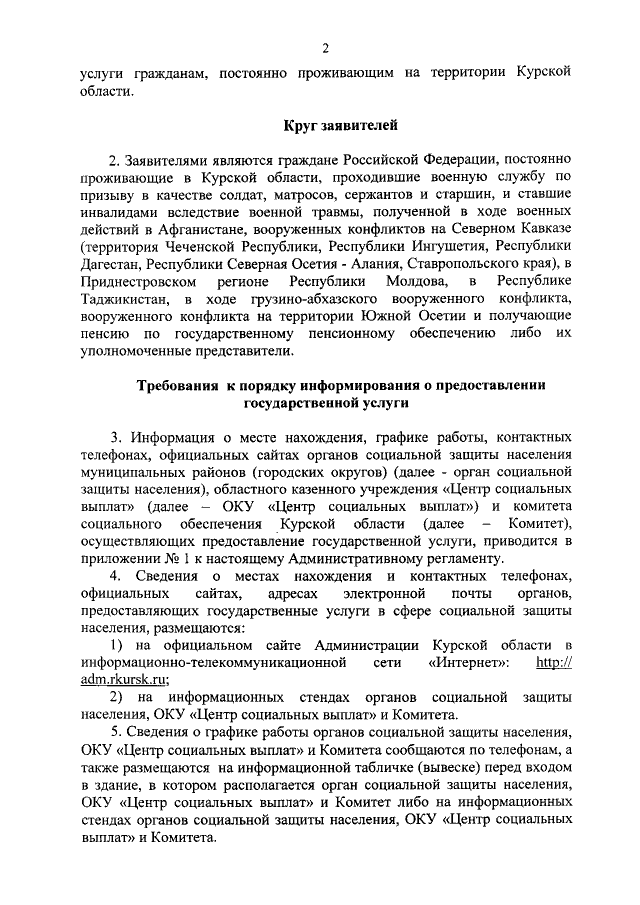 2

услуги гражданам, постоянно проживающим на территории Курской области.

Круг заявителей

2. Заявителями являются граждане Российской Федерации, постоянно проживающие в Курской области, проходившие военную службу по призыву в качестве солдат, матросов, сержантов и старшин, и ставшие инвалидами вследствие военной травмы, полученной в ходе военных действий в Афганистане, вооруженных конфликтов на Северном Кавказе (территория Чеченской Республики, Республики Ингушетия, Республики Дагестан, Республики Северная Осетия - Алания, Ставропольского края), в Приднестровском регионе Республики Молдова, в Республике Таджикистан, в ходе грузино-абхазского вооруженного конфликта, вооруженного конфликта на территории Южной Осетии и получающие пенсию по государственному пенсионному обеспечению либо их уполномоченные представители.

Требования к порядку информирования о предоставлении государственной услуги

3. Информация о месте нахождения, графике работы, контактных телефонах, официальных сайтах органов социальной защиты населения муниципальных районов (городских округов) (далее - орган социальной защиты населения), областного казенного учреждения «Центр социальных выплат» (далее – ОКУ «Центр социальных выплат») и комитета социального обеспечения Курской области (далее – Комитет), осуществляющих предоставление государственной услуги, приводится в приложении № 1 к настоящему Административному регламенту.

4. Сведения о местах нахождения и контактных телефонах, официальных сайтах, адресах электронной почты органов, предоставляющих государственные услуги в сфере социальной защиты населения, размещаются:

1) на официальном сайте Администрации Курской области в информационно-телекоммуникационной сети «Интернет»: http://adm.rkursk.ru;

2) на информационных стендах органов социальной защиты населения, ОКУ «Центр социальных выплат» и Комитета.

5. Сведения о графике работы органов социальной защиты населения, ОКУ «Центр социальных выплат» и Комитета сообщаются по телефонам, а также размещаются на информационной табличке (вывеске) перед входом в здание, в котором располагается орган социальной защиты населения, ОКУ «Центр социальных выплат» и Комитет либо на информационных стендах органов социальной защиты населения, ОКУ «Центр социальных выплат» и Комитета.